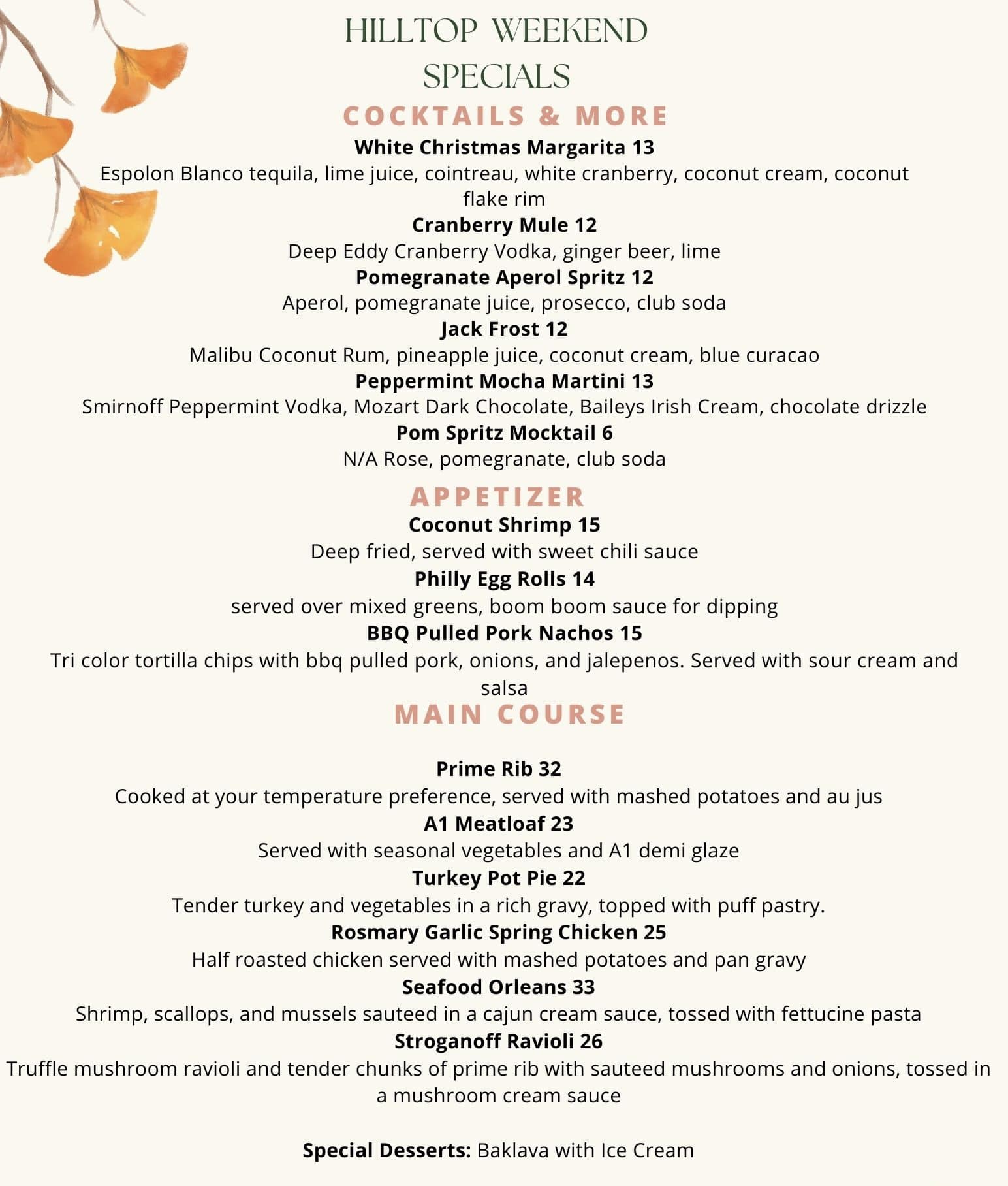 HILLTOP WEEKEND SPECIALS

COCKTAILS & MORE

White Christmas Margarita 13
Espolon Blanco tequila, lime juice, cointreau, white cranberry, coconut cream, coconut flake rim

Cranberry Mule 12
Deep Eddy Cranberry Vodka, ginger beer, lime

Pomegranate Aperol Spritz 12
Aperol, pomegranate juice, prosecco, club soda

Jack Frost 12
Malibu Coconut Rum, pineapple juice, coconut cream, blue curacao

Peppermint Mocha Martini 13
Smirnoff Peppermint Vodka, Mozart Dark Chocolate, Baileys Irish Cream, chocolate drizzle

Pom Spritz Mocktail 6
N/A Rose, pomegranate, club soda

APPETIZER

Coconut Shrimp 15
Deep fried, served with sweet chili sauce

Philly Egg Rolls 14
served over mixed greens, boom boom sauce for dipping

BBQ Pulled Pork Nachos 15
Tri color tortilla chips with bbq pulled pork, onions, and jalepenos. Served with sour cream and salsa

MAIN COURSE

Prime Rib 32
Cooked at your temperature preference, served with mashed potatoes and au jus

A1 Meatloaf 23
Served with seasonal vegetables and A1 demi glaze

Turkey Pot Pie 22
Tender turkey and vegetables in a rich gravy, topped with puff pastry.

Rosmary Garlic Spring Chicken 25
Half roasted chicken served with mashed potatoes and pan gravy

Seafood Orleans 33
Shrimp, scallops, and mussels sauteed in a cajun cream sauce, tossed with fettucine pasta

Stroganoff Ravioli 26
Truffle mushroom ravioli and tender chunks of prime rib with sauteed mushrooms and onions, tossed in a mushroom cream sauce

Special Desserts: Baklava with Ice Cream